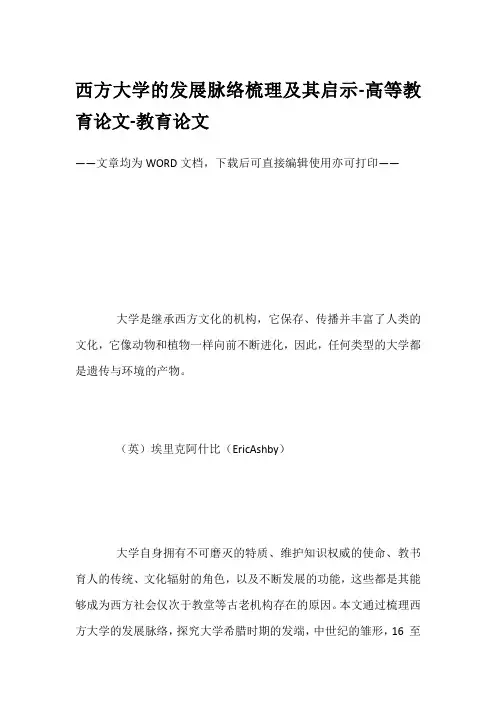 西方大学的发展脉络梳理及其启示-高等教育论文-教育论文

——文章均为WORD文档，下载后可直接编辑使用亦可打印——

大学是继承西方文化的机构，它保存、传播并丰富了人类的文化，它像动物和植物一样向前不断进化，因此，任何类型的大学都是遗传与环境的产物。

（英）埃里克阿什比（EricAshby）

大学自身拥有不可磨灭的特质、维护知识权威的使命、教书育人的传统、文化辐射的角色，以及不断发展的功能，这些都是其能够成为西方社会仅次于教堂等古老机构存在的原因。本文通过梳理西方大学的发展脉络，探究大学希腊时期的发端，中世纪的雏形，16 至